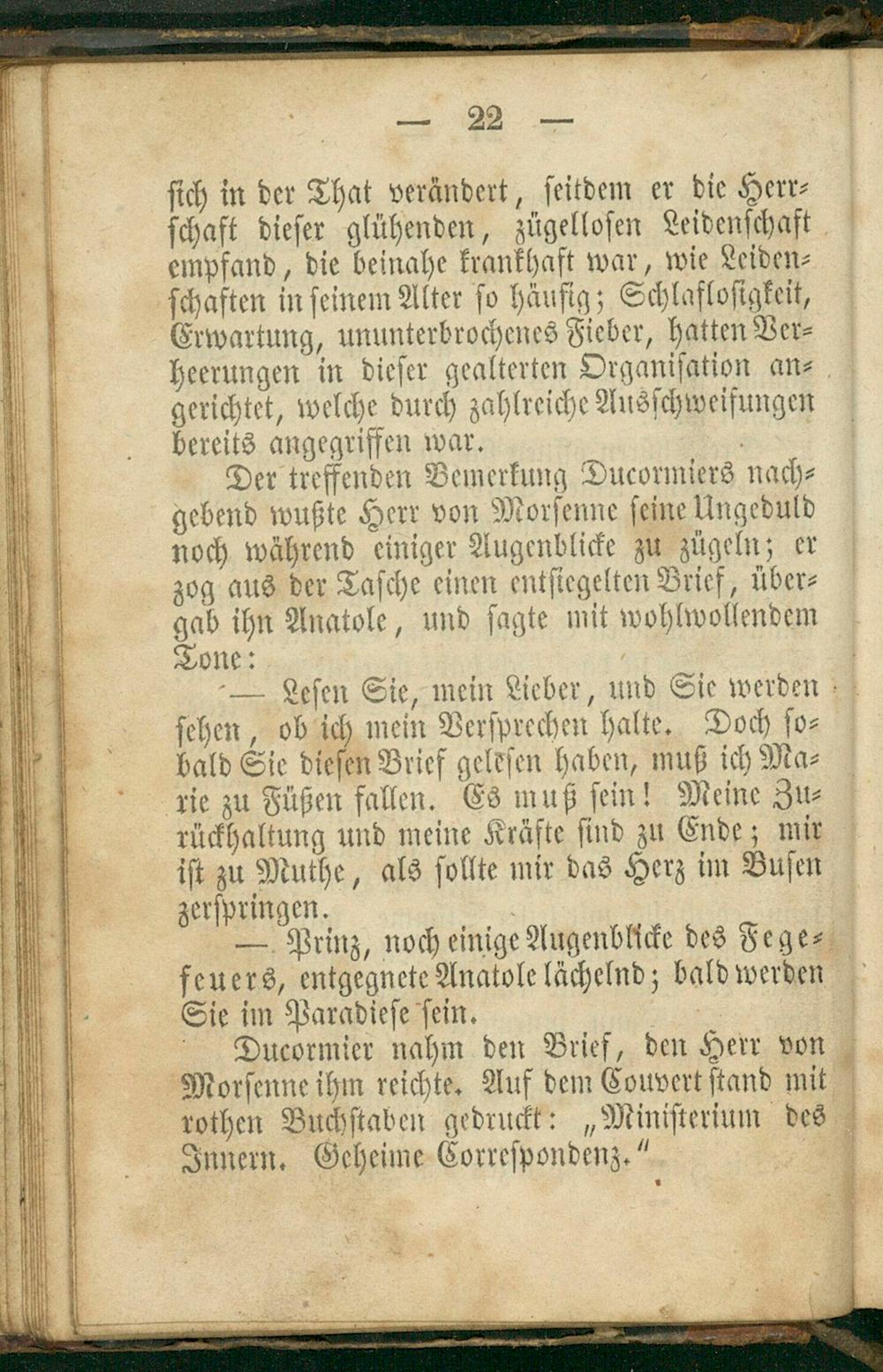 — 22 —

sich in der That verändert, seitdem er die Herrschaft dieser glühenden, zügellosen Leidenschaft empfand, die beinahe krankhaft war, wie Leidenschaften in seinem Alter so häufig; Schlaflosigkeit, Erwartung, ununterbrochenes Fieber, hatten Verheerungen in dieser gealterten Organisation angerichtet, welche durch zahlreiche Ausschweifungen bereits angegriffen war.

Der treffenden Bemerkung Ducormiers nachgebend wußte Herr von Morsenne seine Ungeduld noch während einiger Augenblicke zu zügeln; er zog aus der Tasche einen entsiegelten Brief, übergab ihn Anatole, und sagte mit wohlwollendem Tone:

— Lesen Sie, mein Lieber, und Sie werden sehen, ob ich mein Versprechen halte. Doch sobald Sie diesen Brief gelesen haben, muß ich Marie zu Füßen fallen. Es muß sein! Meine Zurückhaltung und meine Kräfte sind zu Ende; mir ist zu Muthe, als sollte mir das Herz im Busen zerspringen.

— Prinz, noch einige Augenblicke des Fegefeuers, entgegnete Anatole lächelnd; bald werden Sie im Paradiese sein.

Ducormier nahm den Brief, den Herr von Morsenne ihm reichte. Auf dem Couvert stand mit rothen Buchstaben gedruckt: „Ministerium des Innern. Geheime Correspondenz.“